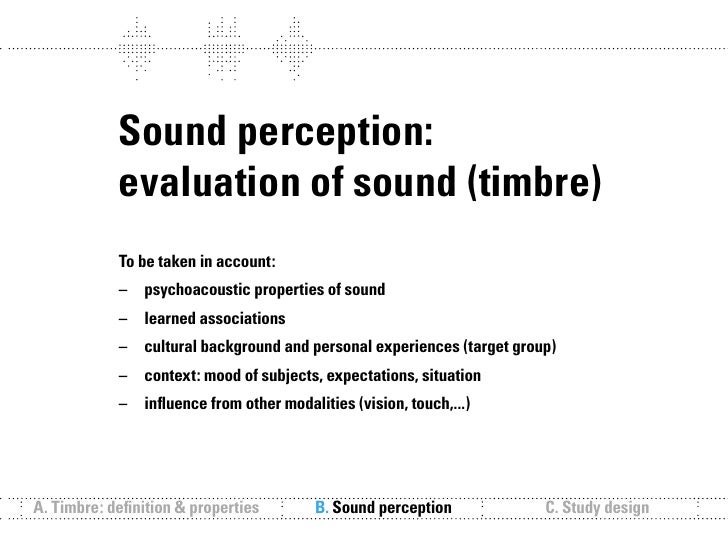 Sound perception:
evaluation of sound (timbre)

To be taken in account:

– psychoacoustic properties of sound
– learned associations
– cultural background and personal experiences (target group)
– context: mood of subjects, expectations, situation
– influence from other modalities (vision, touch,...)

A. Timbre: definition & properties B. Sound perception C. Study design